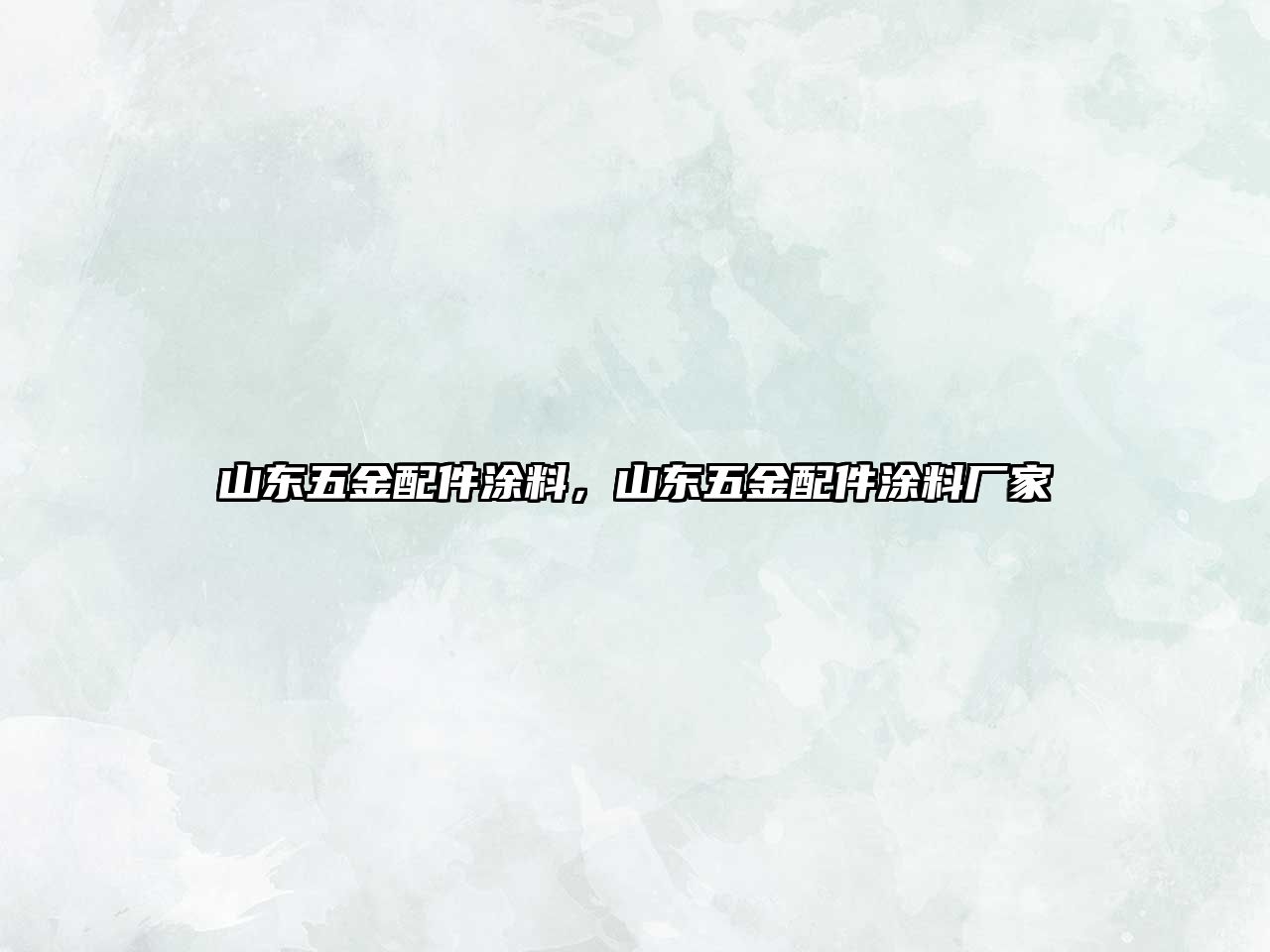 山东五金配件涂料，山东五金配件涂料厂家